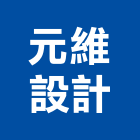 元維
設計